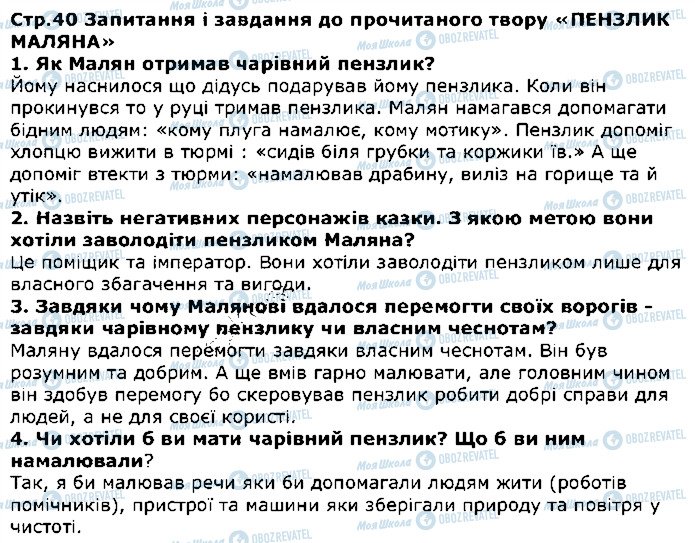 Стр.40 Запитання і завдання до прочитаного твору «ПЕНЗЛИК МАЛЯНА»
1. Як Малян отримав чарівний пензлик?
Йому наснилося що дідусь подарував йому пензлика. Коли він прокинувся то у руці тримав пензлика. Малян намагався допомагати бідним людям: «кому плуга намалює, кому мотику». Пензлик допоміг хлопцю вижити в тюрмі : «сидів біля грубки та коржики їв.» А ще допоміг втекти з тюрми: «намалював драбину, виліз на горище та й утік».
2. Назвіть негативних персонажів казки. З якою метою вони хотіли заволодіти пензликом Маляна?
Це поміщик та імператор. Вони хотіли заволодіти пензликом лише для власного збагачення та вигоди.
3. Завдяки чому Малянові вдалося перемогти своїх ворогів - завдяки чарівному пензлику чи власним чеснотам?
Маляну вдалося перемогти завдяки власним чеснотам. Він був розумним та добрим. А ще вмів гарно малювати, але головним чином він здобув перемогу бо скеровував пензлик робити добрі справи для людей, а не для своєї користі.
4. Чи хотіли б ви мати чарівний пензлик? Що б ви ним намалювали?
Так, я би малював речи яки би допомагали людям жити (роботів помічників), пристрої та машини яки зберігали природу та повітря у чистоті.
Моя Школа OBOZREVATEL